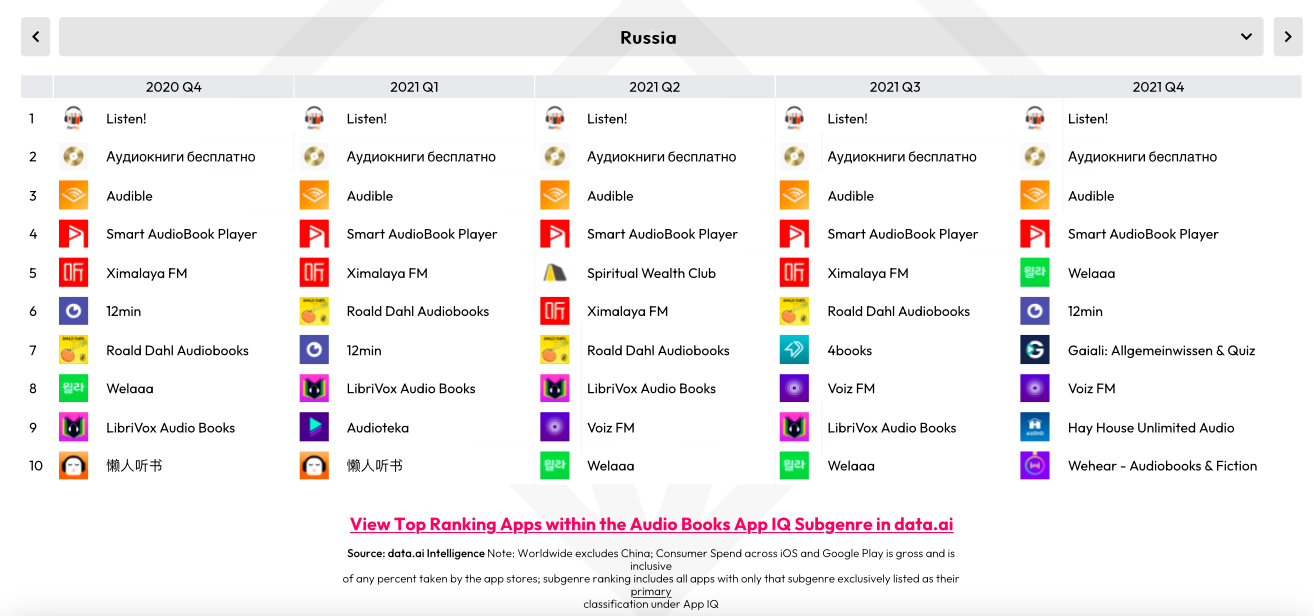 Russia

| | 2020 Q4 | 2021 Q1 | 2021 Q2 | 2021 Q3 | 2021 Q4 |
|---|---|---|---|---|---|
| 1 | Listen! | Listen! | Listen! | Listen! | Listen! |
| 2 | Аудиокниги бесплатно | Аудиокниги бесплатно | Аудиокниги бесплатно | Аудиокниги бесплатно | Аудиокниги бесплатно |
| 3 | Audible | Audible | Audible | Audible | Audible |
| 4 | Smart AudioBook Player | Smart AudioBook Player | Smart AudioBook Player | Smart AudioBook Player | Smart AudioBook Player |
| 5 | Ximalaya FM | Ximalaya FM | Spiritual Wealth Club | Ximalaya FM | Welaaa |
| 6 | 12min | Roald Dahl Audiobooks | Ximalaya FM | Roald Dahl Audiobooks | 12min |
| 7 | Roald Dahl Audiobooks | 12min | Roald Dahl Audiobooks | 4books | Gaiali: Allgemeinwissen & Quiz |
| 8 | Welaaa | LibriVox Audio Books | LibriVox Audio Books | Voiz FM | Voiz FM |
| 9 | LibriVox Audio Books | Audioteka | Voiz FM | LibriVox Audio Books | Hay House Unlimited Audio |
| 10 | 懒人听书 | 懒人听书 | Welaaa | Welaaa | Wehear - Audiobooks & Fiction |

View Top Ranking Apps within the Audio Books App IQ Subgenre in data.ai

Source: data.ai Intelligence Note: Worldwide excludes China; Consumer Spend across iOS and Google Play is gross and is inclusive of any percent taken by the app stores; subgenre ranking includes all apps with only that subgenre exclusively listed as their primary classification under App IQ